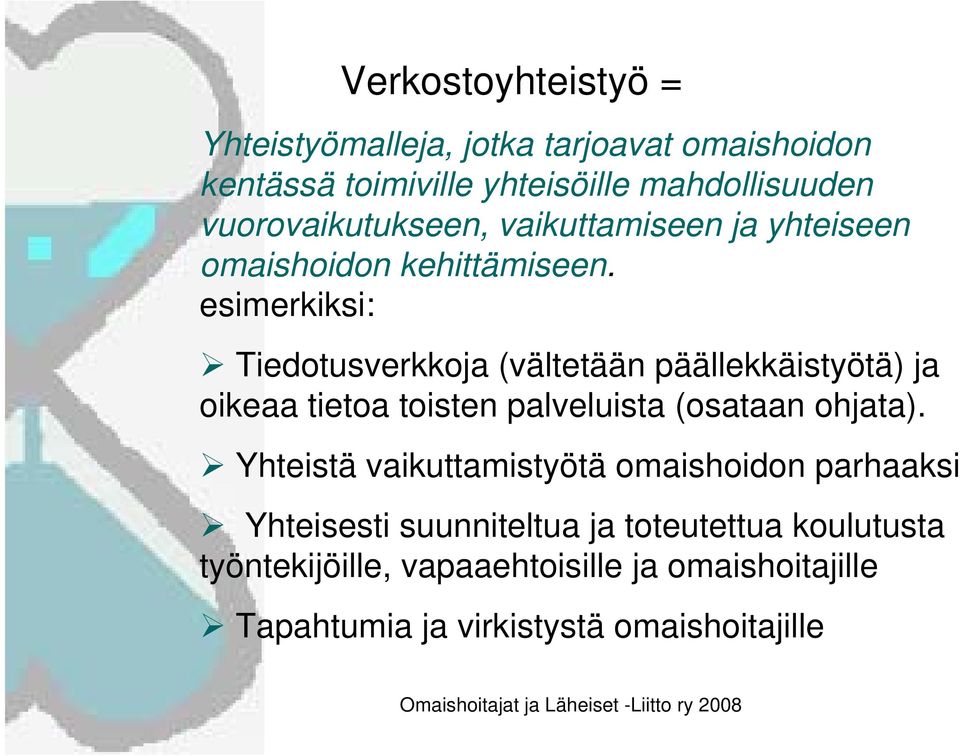 Verkostoyhteistyö =

Yhteistyömalleja, jotka tarjoavat omaishoidon kentässä toimiville yhteisöille mahdollisuuden vuorovaikutukseen, vaikuttamiseen ja yhteiseen omaishoidon kehittämiseen.
esimerkiksi:

➢ Tiedotusverkkoja (vältetään päällekkäistyötä) ja oikeaa tietoa toisten palveluista (osataan ohjata).

➢ Yhteistä vaikuttamistyötä omaishoidon parhaaksi

➢ Yhteisesti suunniteltua ja toteutettua koulutusta työntekijöille, vapaaehtoisille ja omaishoitajille

➢ Tapahtumia ja virkistystä omaishoitajille

Omaishoitajat ja Läheiset -Liitto ry 2008